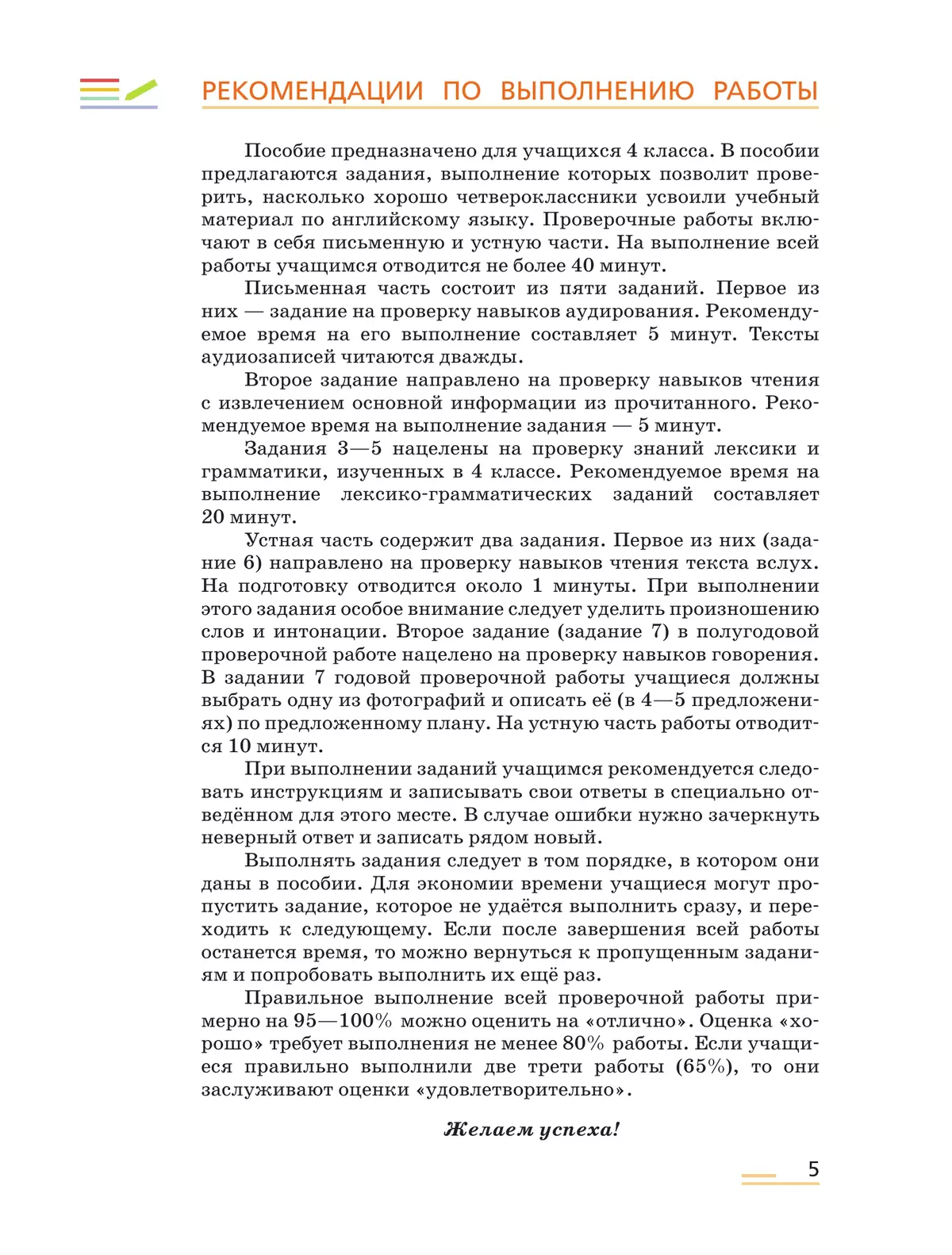 РЕКОМЕНДАЦИИ ПО ВЫПОЛНЕНИЮ РАБОТЫ

Пособие предназначено для учащихся 4 класса. В пособии предлагаются задания, выполнение которых позволит проверить, насколько хорошо четвероклассники усвоили учебный материал по английскому языку. Проверочные работы включают в себя письменную и устную части. На выполнение всей работы учащимся отводится не более 40 минут.

Письменная часть состоит из пяти заданий. Первое из них — задание на проверку навыков аудирования. Рекомендуемое время на его выполнение составляет 5 минут. Тексты аудиозаписей читаются дважды.

Второе задание направлено на проверку навыков чтения с извлечением основной информации из прочитанного. Рекомендуемое время на выполнение задания — 5 минут.

Задания 3—5 нацелены на проверку знаний лексики и грамматики, изученных в 4 классе. Рекомендуемое время на выполнение лексико-грамматических заданий составляет 20 минут.

Устная часть содержит два задания. Первое из них (задание 6) направлено на проверку навыков чтения текста вслух. На подготовку отводится около 1 минуты. При выполнении этого задания особое внимание следует уделить произношению слов и интонации. Второе задание (задание 7) в полугодовой проверочной работе нацелено на проверку навыков говорения. В задании 7 годовой проверочной работы учащиеся должны выбрать одну из фотографий и описать её (в 4—5 предложениях) по предложенному плану. На устную часть работы отводится 10 минут.

При выполнении заданий учащимся рекомендуется следовать инструкциям и записывать свои ответы в специально отведённом для этого месте. В случае ошибки нужно зачеркнуть неверный ответ и записать рядом новый.

Выполнять задания следует в том порядке, в котором они даны в пособии. Для экономии времени учащиеся могут пропустить задание, которое не удаётся выполнить сразу, и переходить к следующему. Если после завершения всей работы останется время, то можно вернуться к пропущенным заданиям и попробовать выполнить их ещё раз.

Правильное выполнение всей проверочной работы примерно на 95—100% можно оценить на «отлично». Оценка «хорошо» требует выполнения не менее 80% работы. Если учащиеся правильно выполнили две трети работы (65%), то они заслуживают оценки «удовлетворительно».

Желаем успеха!

5